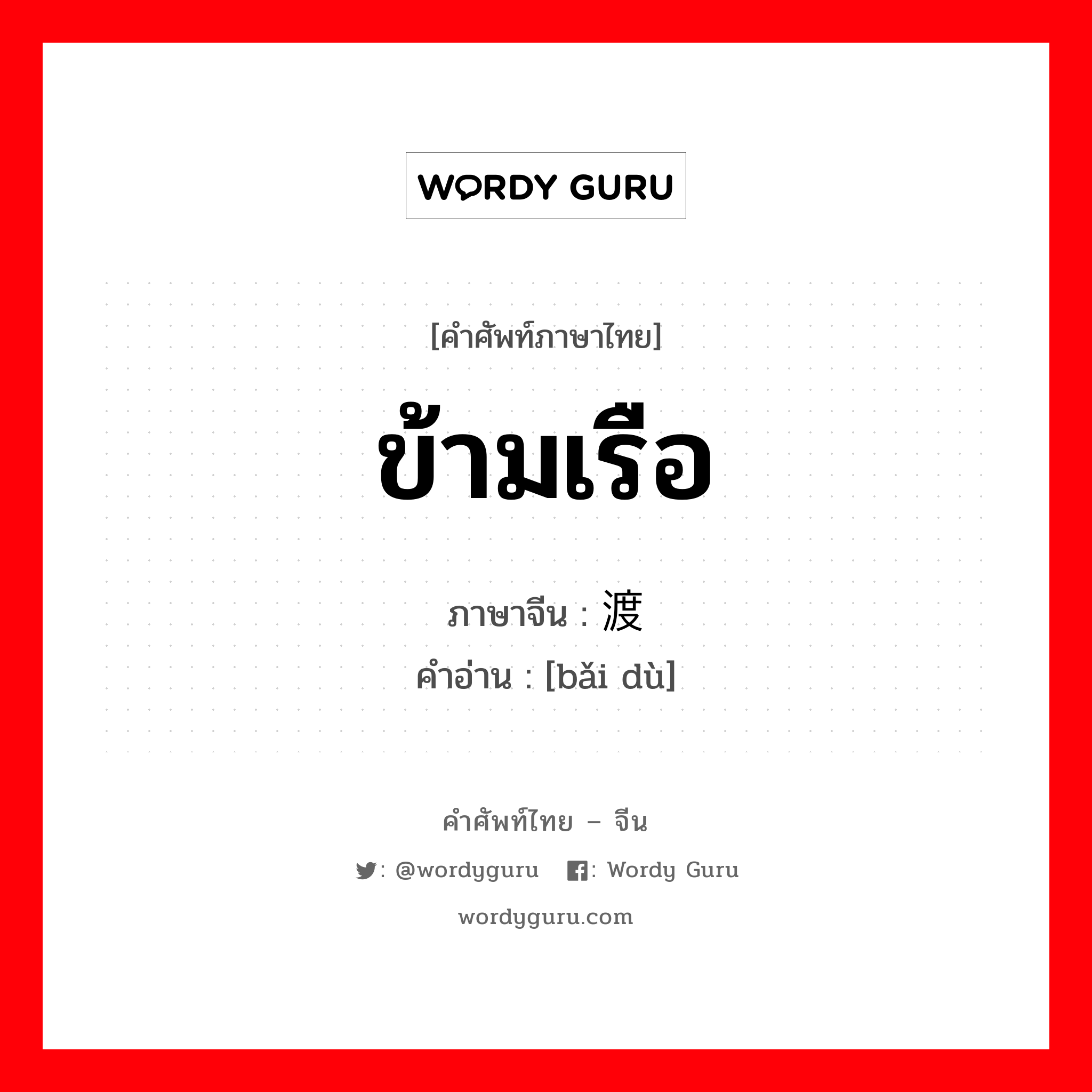 WORDY GURU

[คำศัพท์ภาษาไทย]

ข้ามเรือ

ภาษาจีน : 渡

คำอ่าน : [bǎi dù]

คำศัพท์ไทย – จีน

: @wordyguru : Wordy Guru

wordyguru.com